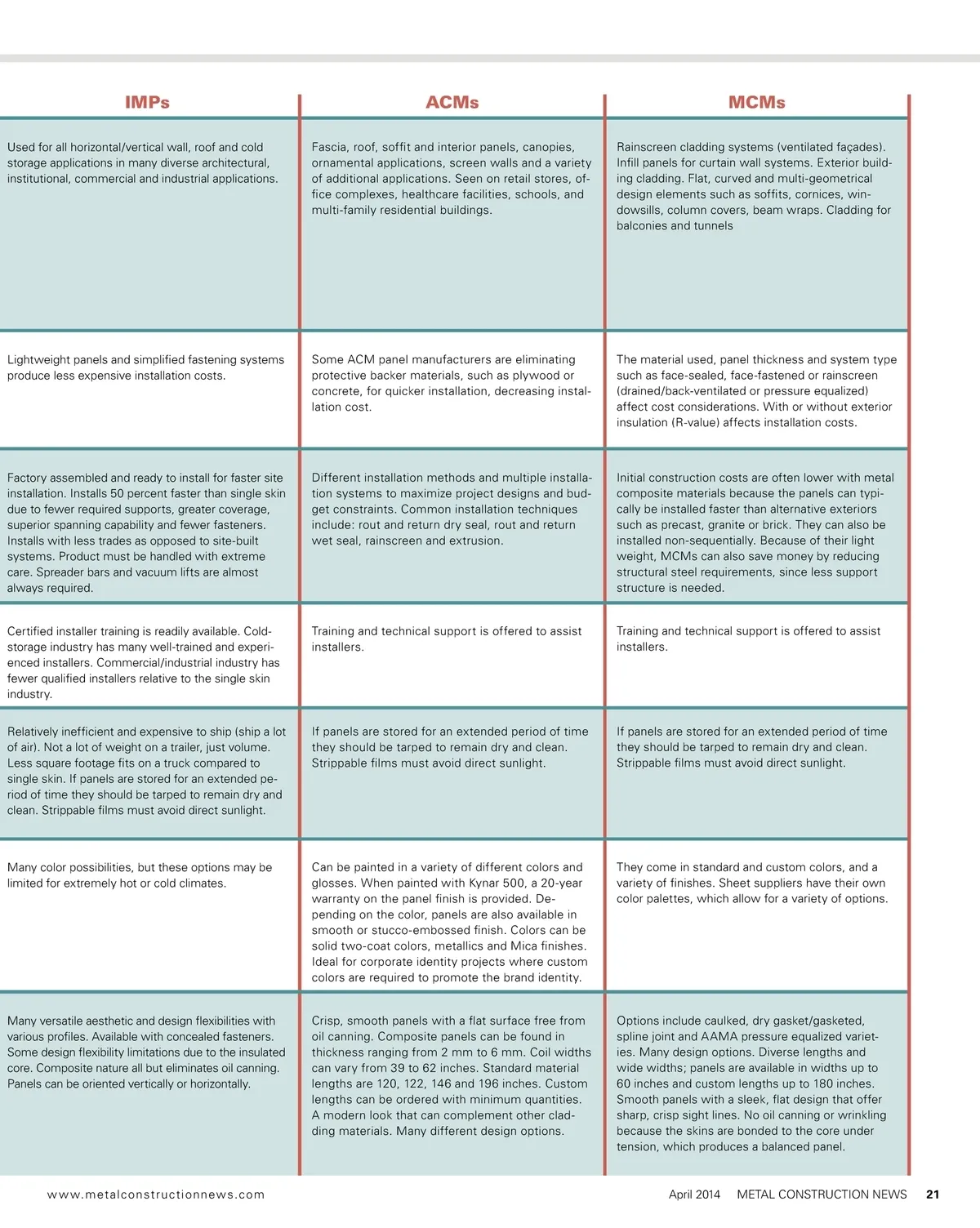 | IMPs | ACMs | MCMs |
|---|---|---|
| Used for all horizontal/vertical wall, roof and cold storage applications in many diverse architectural, institutional, commercial and industrial applications. | Fascia, roof, soffit and interior panels, canopies, ornamental applications, screen walls and a variety of additional applications. Seen on retail stores, office complexes, healthcare facilities, schools, and multi-family residential buildings. | Rainscreen cladding systems (ventilated façades). Infill panels for curtain wall systems. Exterior building cladding. Flat, curved and multi-geometrical design elements such as soffits, cornices, windowsills, column covers, beam wraps. Cladding for balconies and tunnels |
| Lightweight panels and simplified fastening systems produce less expensive installation costs. | Some ACM panel manufacturers are eliminating protective backer materials, such as plywood or concrete, for quicker installation, decreasing installation cost. | The material used, panel thickness and system type such as face-sealed, face-fastened or rainscreen (drained/back-ventilated or pressure equalized) affect cost considerations. With or without exterior insulation (R-value) affects installation costs. |
| Factory assembled and ready to install for faster site installation. Installs 50 percent faster than single skin due to fewer required supports, greater coverage, superior spanning capability and fewer fasteners. Installs with less trades as opposed to site-built systems. Product must be handled with extreme care. Spreader bars and vacuum lifts are almost always required. | Different installation methods and multiple installation systems to maximize project designs and budget constraints. Common installation techniques include: rout and return dry seal, rout and return wet seal, rainscreen and extrusion. | Initial construction costs are often lower with metal composite materials because the panels can typically be installed faster than alternative exteriors such as precast, granite or brick. They can also be installed non-sequentially. Because of their light weight, MCMs can also save money by reducing structural steel requirements, since less support structure is needed. |
| Certified installer training is readily available. Cold-storage industry has many well-trained and experienced installers. Commercial/industrial industry has fewer qualified installers relative to the single skin industry. | Training and technical support is offered to assist installers. | Training and technical support is offered to assist installers. |
| Relatively inefficient and expensive to ship (ship a lot of air). Not a lot of weight on a trailer, just volume. Less square footage fits on a truck compared to single skin. If panels are stored for an extended period of time they should be tarped to remain dry and clean. Strippable films must avoid direct sunlight. | If panels are stored for an extended period of time they should be tarped to remain dry and clean. Strippable films must avoid direct sunlight. | If panels are stored for an extended period of time they should be tarped to remain dry and clean. Strippable films must avoid direct sunlight. |
| Many color possibilities, but these options may be limited for extremely hot or cold climates. | Can be painted in a variety of different colors and glosses. When painted with Kynar 500, a 20-year warranty on the panel finish is provided. Depending on the color, panels are also available in smooth or stucco-embossed finish. Colors can be solid two-coat colors, metallics and Mica finishes. Ideal for corporate identity projects where custom colors are required to promote the brand identity. | They come in standard and custom colors, and a variety of finishes. Sheet suppliers have their own color palettes, which allow for a variety of options. |
| Many versatile aesthetic and design flexibilities with various profiles. Available with concealed fasteners. Some design flexibility limitations due to the insulated core. Composite nature all but eliminates oil canning. Panels can be oriented vertically or horizontally. | Crisp, smooth panels with a flat surface free from oil canning. Composite panels can be found in thickness ranging from 2 mm to 6 mm. Coil widths can vary from 39 to 62 inches. Standard material lengths are 120, 122, 146 and 196 inches. Custom lengths can be ordered with minimum quantities. A modern look that can complement other cladding materials. Many different design options. | Options include caulked, dry gasket/gasketed, spline joint and AAMA pressure equalized varieties. Many design options. Diverse lengths and wide widths; panels are available in widths up to 60 inches and custom lengths up to 180 inches. Smooth panels with a sleek, flat design that offer sharp, crisp sight lines. No oil canning or wrinkling because the skins are bonded to the core under tension, which produces a balanced panel. |

www.metalconstructionnews.com

April 2014 METAL CONSTRUCTION NEWS 21